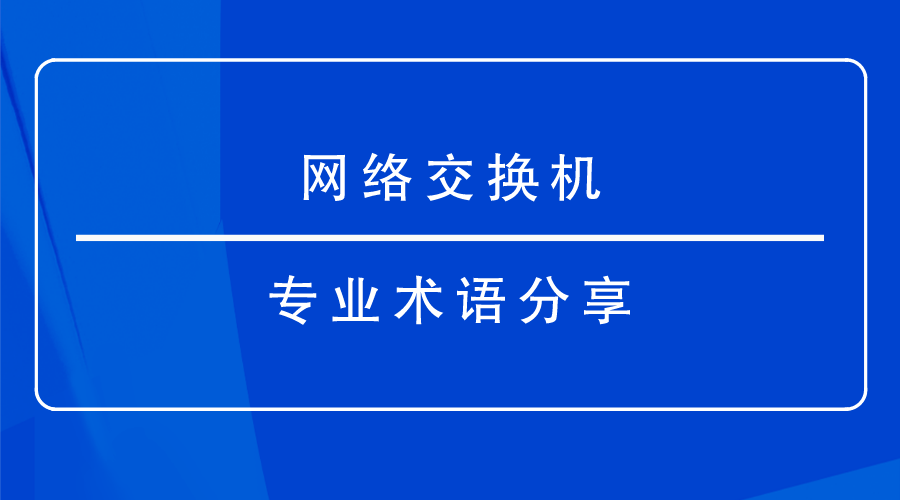 网络交换机

专业术语分享